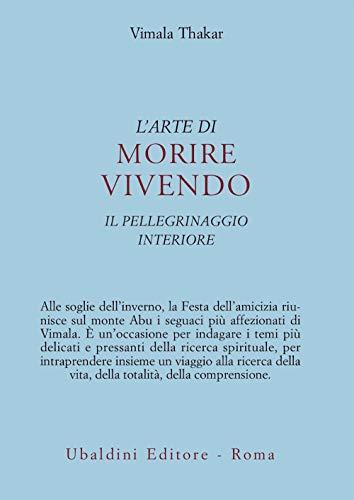 Vimala Thakar

L'ARTE DI
MORIRE
VIVENDO
IL PELLEGRINAGGIO
INTERIORE

Alle soglie dell'inverno, la Festa dell'amicizia riunisce sul monte Abu i seguaci più affezionati di Vimala. È un'occasione per indagare i temi più delicati e pressanti della ricerca spirituale, per intraprendere insieme un viaggio alla ricerca della vita, della totalità, della comprensione.

Ubaldini Editore - Roma